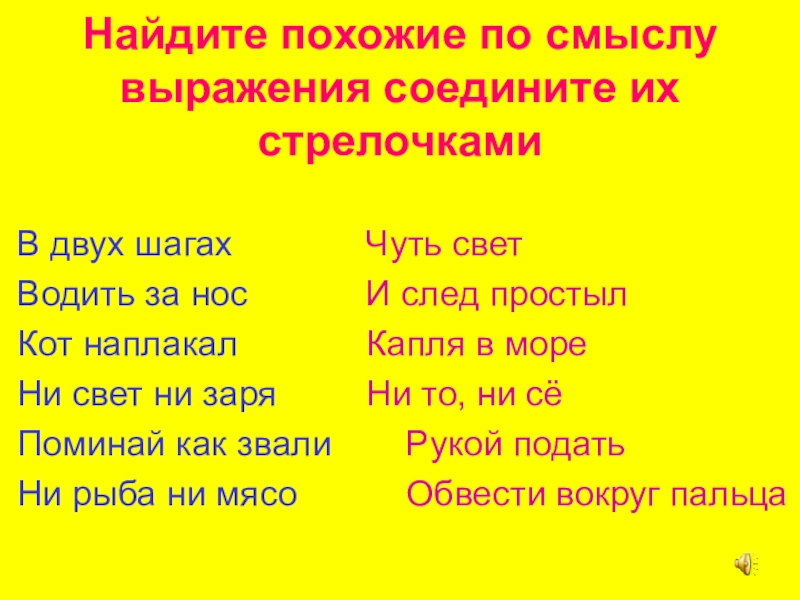 Найдите похожие по смыслу выражения соедините их стрелочками

В двух шагах
Водить за нос
Кот наплакал
Ни свет ни заря
Поминай как звали
Ни рыба ни мясо

Чуть свет
И след простыл
Капля в море
Ни то, ни сё
Рукой подать
Обвести вокруг пальца